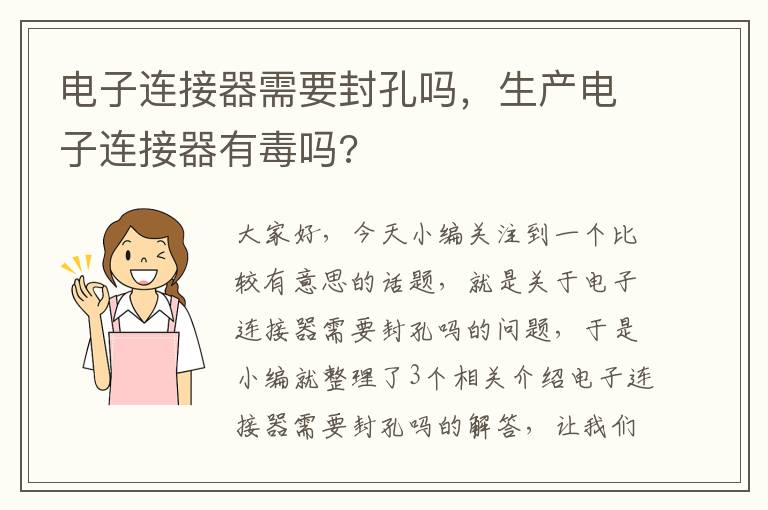 电子连接器需要封孔吗，生产电子连接器有毒吗？

大家好，今天小编关注到一个比较有意思的话题，就是关于电子连接器需要封孔吗的问题，于是小编就整理了3个相关介绍电子连接器需要封孔吗的解答，让我们